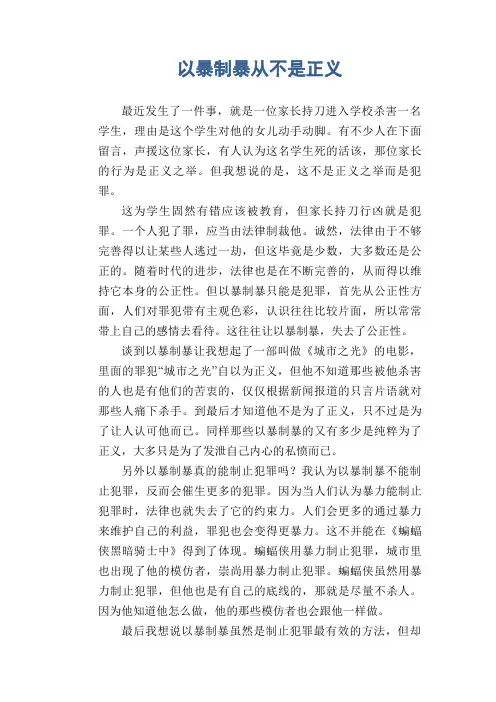 以暴制暴从不是正义

最近发生了一件事，就是一位家长持刀进入学校杀害一名学生，理由是这个学生对他的女儿动手动脚。有不少人在下面留言，声援这位家长，有人认为这名学生死的活该，那位家长的行为是正义之举。但我想说的是，这不是正义之举而是犯罪。

这为学生固然有错应该被教育，但家长持刀行凶就是犯罪。一个人犯了罪，应当由法律制裁他。诚然，法律由于不够完善得以让某些人逃过一劫，但这毕竟是少数，大多数还是公正的。随着时代的进步，法律也是在不断完善的，从而得以维持它本身的公正性。但以暴制暴只能是犯罪，首先从公正性方面，人们对罪犯带有主观色彩，认识往往比较片面，所以常常带上自己的感情去看待。这往往让以暴制暴，失去了公正性。

谈到以暴制暴让我想起了一部叫做《城市之光》的电影，里面的罪犯“城市之光”自以为正义，但他不知道那些被他杀害的人也是有他们的苦衷的，仅仅根据新闻报道的只言片语就对那些人痛下杀手。到最后才知道他不是为了正义，只不过是为了让人认可他而已。同样那些以暴制暴的又有多少是纯粹为了正义，大多只是为了发泄自己内心的私愤而已。

另外以暴制暴真的能制止犯罪吗？我认为以暴制暴不能制止犯罪，反而会催生更多的犯罪。因为当人们认为暴力能制止犯罪时，法律也就失去了它的约束力。人们会更多的通过暴力来维护自己的利益，罪犯也会变得更暴力。这不并能在《蝙蝠侠黑暗骑士中》得到了体现。蝙蝠侠用暴力制止犯罪，城市里也出现了他的模仿者，崇尚用暴力制止犯罪。蝙蝠侠虽然用暴力制止犯罪，但他也是有自己的底线的，那就是尽量不杀人。因为他知道他怎么做，他的那些模仿者也会跟他一样做。

最后我想说以暴制暴虽然是制止犯罪最有效的方法，但却